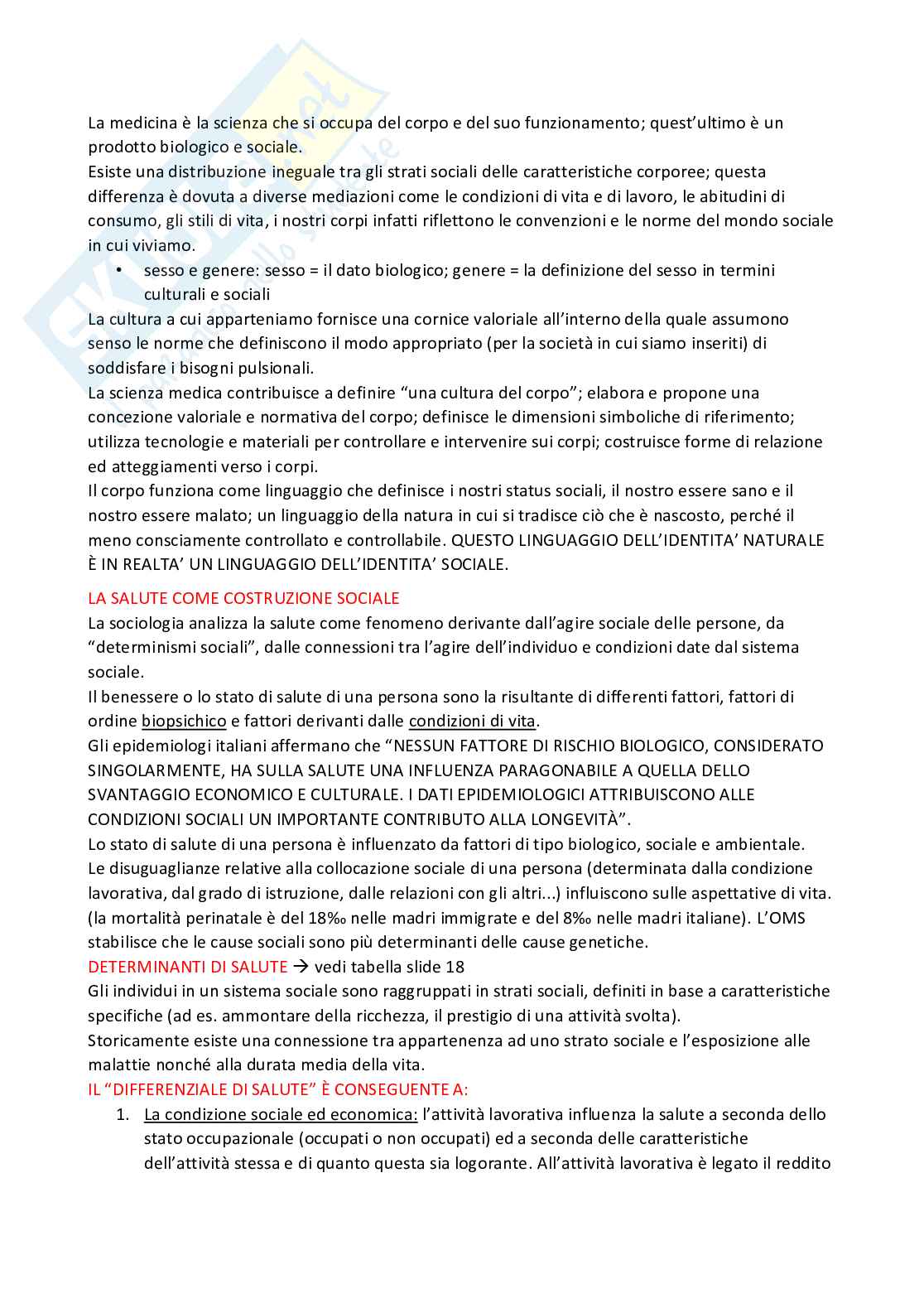 La medicina è la scienza che si occupa del corpo e del suo funzionamento; quest'ultimo è un prodotto biologico e sociale.
Esiste una distribuzione ineguale tra gli strati sociali delle caratteristiche corporee; questa differenza è dovuta a diverse mediazioni come le condizioni di vita e di lavoro, le abitudini di consumo, gli stili di vita, i nostri corpi infatti riflettono le convenzioni e le norme del mondo sociale in cui viviamo.

• sesso e genere: sesso = il dato biologico; genere = la definizione del sesso in termini culturali e sociali

La cultura a cui apparteniamo fornisce una cornice valoriale all'interno della quale assumono senso le norme che definiscono il modo appropriato (per la società in cui siamo inseriti) di soddisfare i bisogni pulsionali.
La scienza medica contribuisce a definire "una cultura del corpo"; elabora e propone una concezione valoriale e normativa del corpo; definisce le dimensioni simboliche di riferimento; utilizza tecnologie e materiali per controllare e intervenire sui corpi; costruisce forme di relazione ed atteggiamenti verso i corpi.
Il corpo funziona come linguaggio che definisce i nostri status sociali, il nostro essere sano e il nostro essere malato; un linguaggio della natura in cui si tradisce ciò che è nascosto, perché il meno consciamente controllato e controllabile. QUESTO LINGUAGGIO DELL'IDENTITA' NATURALE È IN REALTA' UN LINGUAGGIO DELL'IDENTITA' SOCIALE.

LA SALUTE COME COSTRUZIONE SOCIALE
La sociologia analizza la salute come fenomeno derivante dall'agire sociale delle persone, da "determinismi sociali", dalle connessioni tra l'agire dell'individuo e condizioni date dal sistema sociale.
Il benessere o lo stato di salute di una persona sono la risultante di differenti fattori, fattori di ordine biopsichico e fattori derivanti dalle condizioni di vita.
Gli epidemiologi italiani affermano che "NESSUN FATTORE DI RISCHIO BIOLOGICO, CONSIDERATO SINGOLARMENTE, HA SULLA SALUTE UNA INFLUENZA PARAGONABILE A QUELLA DELLO SVANTAGGIO ECONOMICO E CULTURALE. I DATI EPIDEMIOLOGICI ATTRIBUISCONO ALLE CONDIZIONI SOCIALI UN IMPORTANTE CONTRIBUTO ALLA LONGEVITÀ".
Lo stato di salute di una persona è influenzato da fattori di tipo biologico, sociale e ambientale.
Le disuguaglianze relative alla collocazione sociale di una persona (determinata dalla condizione lavorativa, dal grado di istruzione, dalle relazioni con gli altri...) influiscono sulle aspettative di vita. (la mortalità perinatale è del 18‰ nelle madri immigrate e del 8‰ nelle madri italiane). L'OMS stabilisce che le cause sociali sono più determinanti delle cause genetiche.
DETERMINANTI DI SALUTE → vedi tabella slide 18
Gli individui in un sistema sociale sono raggruppati in strati sociali, definiti in base a caratteristiche specifiche (ad es. ammontare della ricchezza, il prestigio di una attività svolta).
Storicamente esiste una connessione tra appartenenza ad uno strato sociale e l'esposizione alle malattie nonché alla durata media della vita.
IL "DIFFERENZIALE DI SALUTE" È CONSEGUENTE A:
1. La condizione sociale ed economica: l'attività lavorativa influenza la salute a seconda dello stato occupazionale (occupati o non occupati) ed a seconda delle caratteristiche dell'attività stessa e di quanto questa sia logorante. All'attività lavorativa è legato il reddito